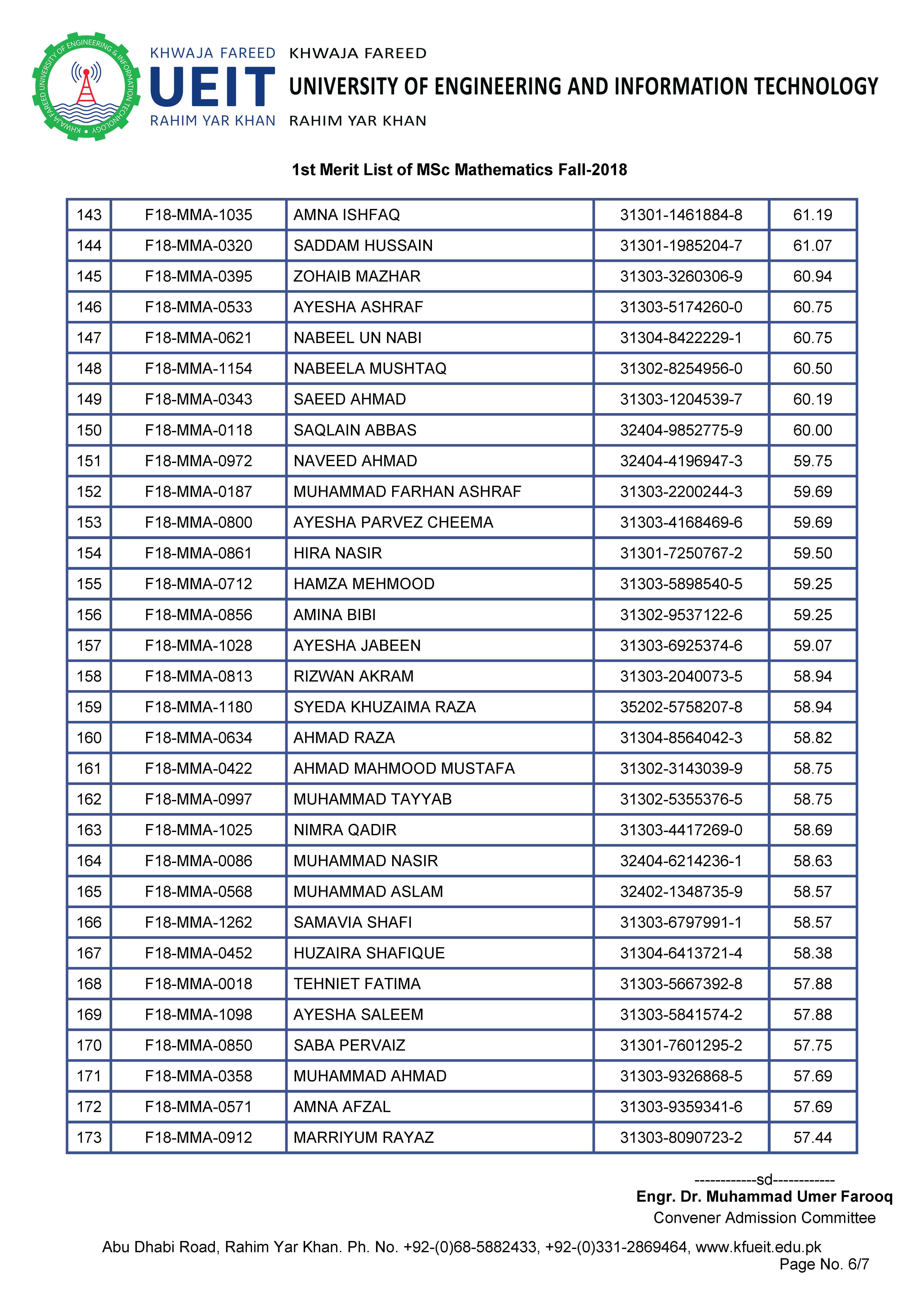 KHWAJA FAREED UNIVERSITY OF ENGINEERING & INFORMATION TECHNOLOGY

KHWAJA FAREED
UEIT
RAHIM YAR KHAN

KHWAJA FAREED
UNIVERSITY OF ENGINEERING AND INFORMATION TECHNOLOGY
RAHIM YAR KHAN

1st Merit List of MSc Mathematics Fall-2018

| 143 | F18-MMA-1035 | AMNA ISHFAQ | 31301-1461884-8 | 61.19 |
|---|---|---|---|---|
| 144 | F18-MMA-0320 | SADDAM HUSSAIN | 31301-1985204-7 | 61.07 |
| 145 | F18-MMA-0395 | ZOHAIB MAZHAR | 31303-3260306-9 | 60.94 |
| 146 | F18-MMA-0533 | AYESHA ASHRAF | 31303-5174260-0 | 60.75 |
| 147 | F18-MMA-0621 | NABEEL UN NABI | 31304-8422229-1 | 60.75 |
| 148 | F18-MMA-1154 | NABEELA MUSHTAQ | 31302-8254956-0 | 60.50 |
| 149 | F18-MMA-0343 | SAEED AHMAD | 31303-1204539-7 | 60.19 |
| 150 | F18-MMA-0118 | SAQLAIN ABBAS | 32404-9852775-9 | 60.00 |
| 151 | F18-MMA-0972 | NAVEED AHMAD | 32404-4196947-3 | 59.75 |
| 152 | F18-MMA-0187 | MUHAMMAD FARHAN ASHRAF | 31303-2200244-3 | 59.69 |
| 153 | F18-MMA-0800 | AYESHA PARVEZ CHEEMA | 31303-4168469-6 | 59.69 |
| 154 | F18-MMA-0861 | HIRA NASIR | 31301-7250767-2 | 59.50 |
| 155 | F18-MMA-0712 | HAMZA MEHMOOD | 31303-5898540-5 | 59.25 |
| 156 | F18-MMA-0856 | AMINA BIBI | 31302-9537122-6 | 59.25 |
| 157 | F18-MMA-1028 | AYESHA JABEEN | 31303-6925374-6 | 59.07 |
| 158 | F18-MMA-0813 | RIZWAN AKRAM | 31303-2040073-5 | 58.94 |
| 159 | F18-MMA-1180 | SYEDA KHUZAIMA RAZA | 35202-5758207-8 | 58.94 |
| 160 | F18-MMA-0634 | AHMAD RAZA | 31304-8564042-3 | 58.82 |
| 161 | F18-MMA-0422 | AHMAD MAHMOOD MUSTAFA | 31302-3143039-9 | 58.75 |
| 162 | F18-MMA-0997 | MUHAMMAD TAYYAB | 31302-5355376-5 | 58.75 |
| 163 | F18-MMA-1025 | NIMRA QADIR | 31303-4417269-0 | 58.69 |
| 164 | F18-MMA-0086 | MUHAMMAD NASIR | 32404-6214236-1 | 58.63 |
| 165 | F18-MMA-0568 | MUHAMMAD ASLAM | 32402-1348735-9 | 58.57 |
| 166 | F18-MMA-1262 | SAMAVIA SHAFI | 31303-6797991-1 | 58.57 |
| 167 | F18-MMA-0452 | HUZAIRA SHAFIQUE | 31304-6413721-4 | 58.38 |
| 168 | F18-MMA-0018 | TEHNIET FATIMA | 31303-5667392-8 | 57.88 |
| 169 | F18-MMA-1098 | AYESHA SALEEM | 31303-5841574-2 | 57.88 |
| 170 | F18-MMA-0850 | SABA PERVAIZ | 31301-7601295-2 | 57.75 |
| 171 | F18-MMA-0358 | MUHAMMAD AHMAD | 31303-9326868-5 | 57.69 |
| 172 | F18-MMA-0571 | AMNA AFZAL | 31303-9359341-6 | 57.69 |
| 173 | F18-MMA-0912 | MARRIYUM RAYAZ | 31303-8090723-2 | 57.44 |

------------sd------------
Engr. Dr. Muhammad Umer Farooq
Convener Admission Committee

Abu Dhabi Road, Rahim Yar Khan. Ph. No. +92-(0)68-5882433, +92-(0)331-2869464, www.kfueit.edu.pk
Page No. 6/7